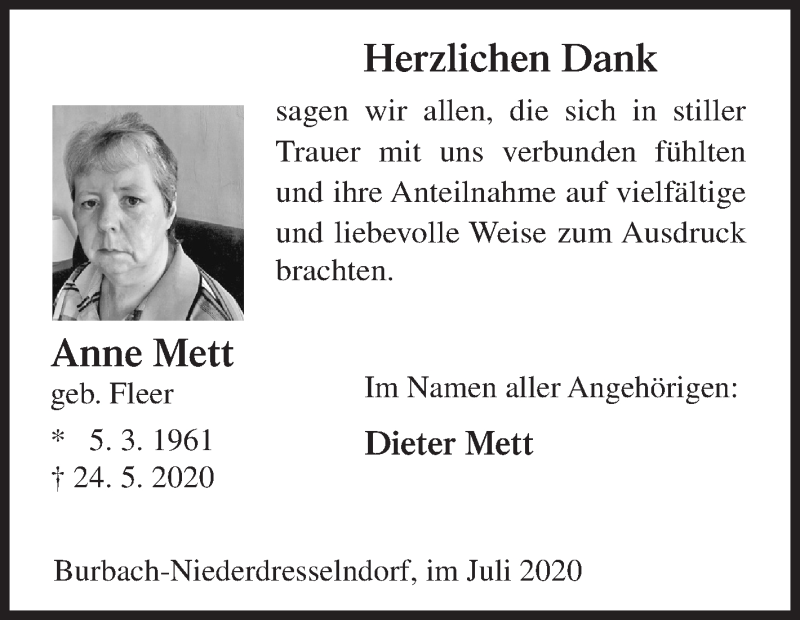 Herzlichen Dank

sagen wir allen, die sich in stiller Trauer mit uns verbunden fühlten und ihre Anteilnahme auf vielfältige und liebevolle Weise zum Ausdruck brachten.

Anne Mett
geb. Fleer
* 5. 3. 1961
† 24. 5. 2020

Im Namen aller Angehörigen:

Dieter Mett

Burbach-Niederdresselndorf, im Juli 2020